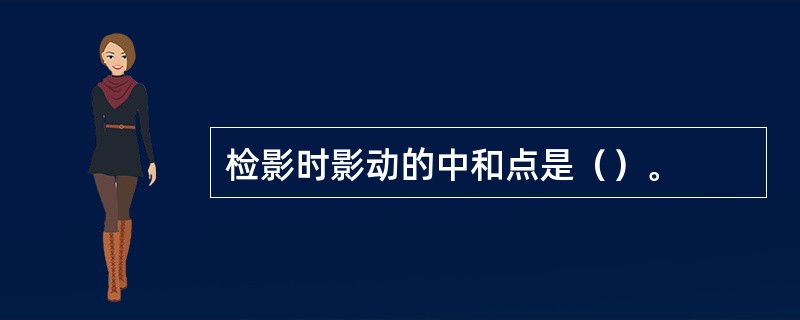 检影时影动的中和点是（）。